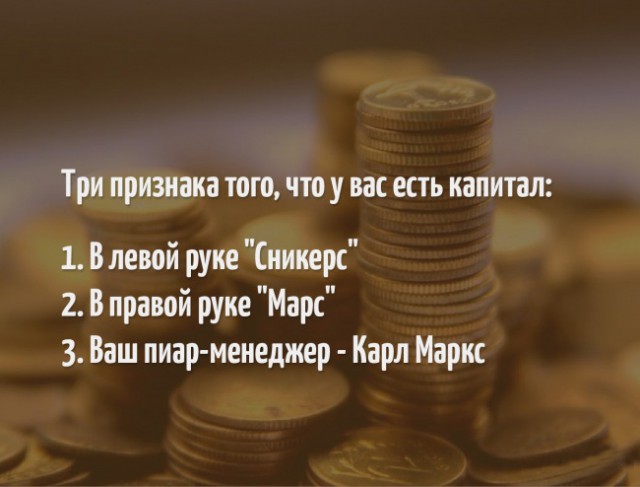 Три признака того, что у вас есть капитал:

1. В левой руке "Сникерс"
2. В правой руке "Марс"
3. Ваш пиар-менеджер - Карл Маркс